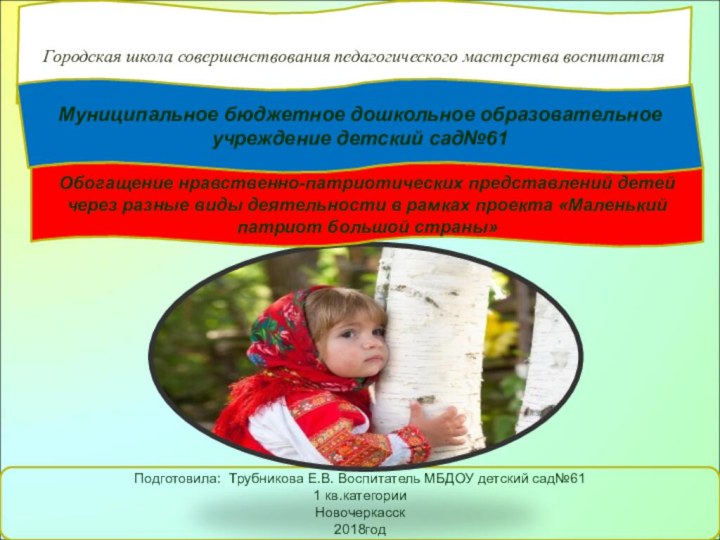 Городская школа совершенствования педагогического мастерства воспитателя

Муниципальное бюджетное дошкольное образовательное учреждение детский сад№61

Обогащение нравственно-патриотических представлений детей через разные виды деятельности в рамках проекта «Маленький патриот большой страны»

Подготовила: Трубникова Е.В. Воспитатель МБДОУ детский сад№61
1 кв.категории
Новочеркасск
2018год